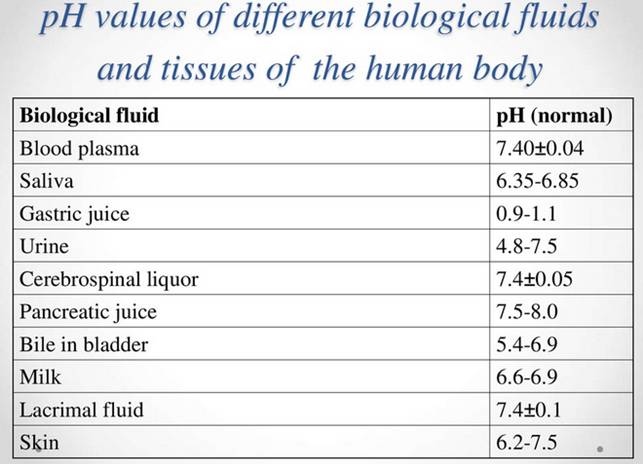 pH values of different biological fluids and tissues of the human body

| Biological fluid | pH (normal) |
|---|---|
| Blood plasma | 7.40±0.04 |
| Saliva | 6.35-6.85 |
| Gastric juice | 0.9-1.1 |
| Urine | 4.8-7.5 |
| Cerebrospinal liquor | 7.4±0.05 |
| Pancreatic juice | 7.5-8.0 |
| Bile in bladder | 5.4-6.9 |
| Milk | 6.6-6.9 |
| Lacrimal fluid | 7.4±0.1 |
| Skin | 6.2-7.5 |